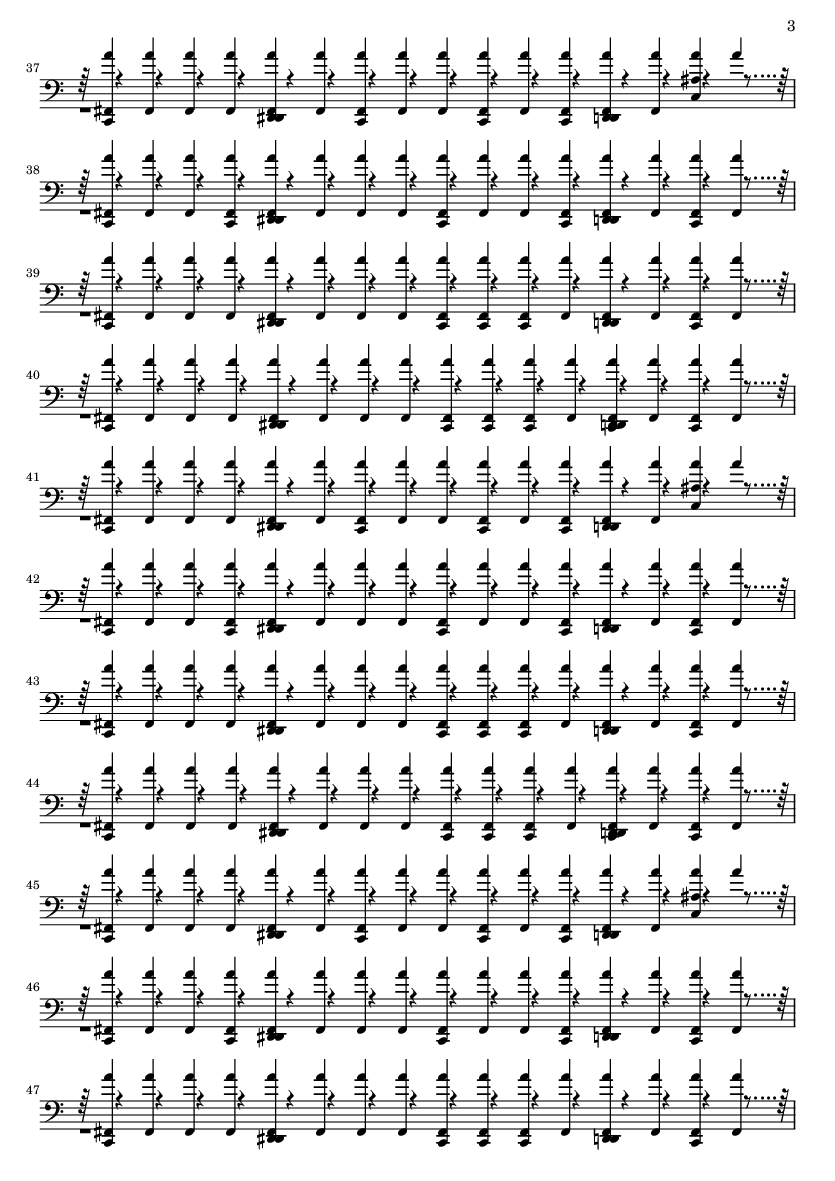 3

37

38

39

40

41

42

43

44

45

46

47